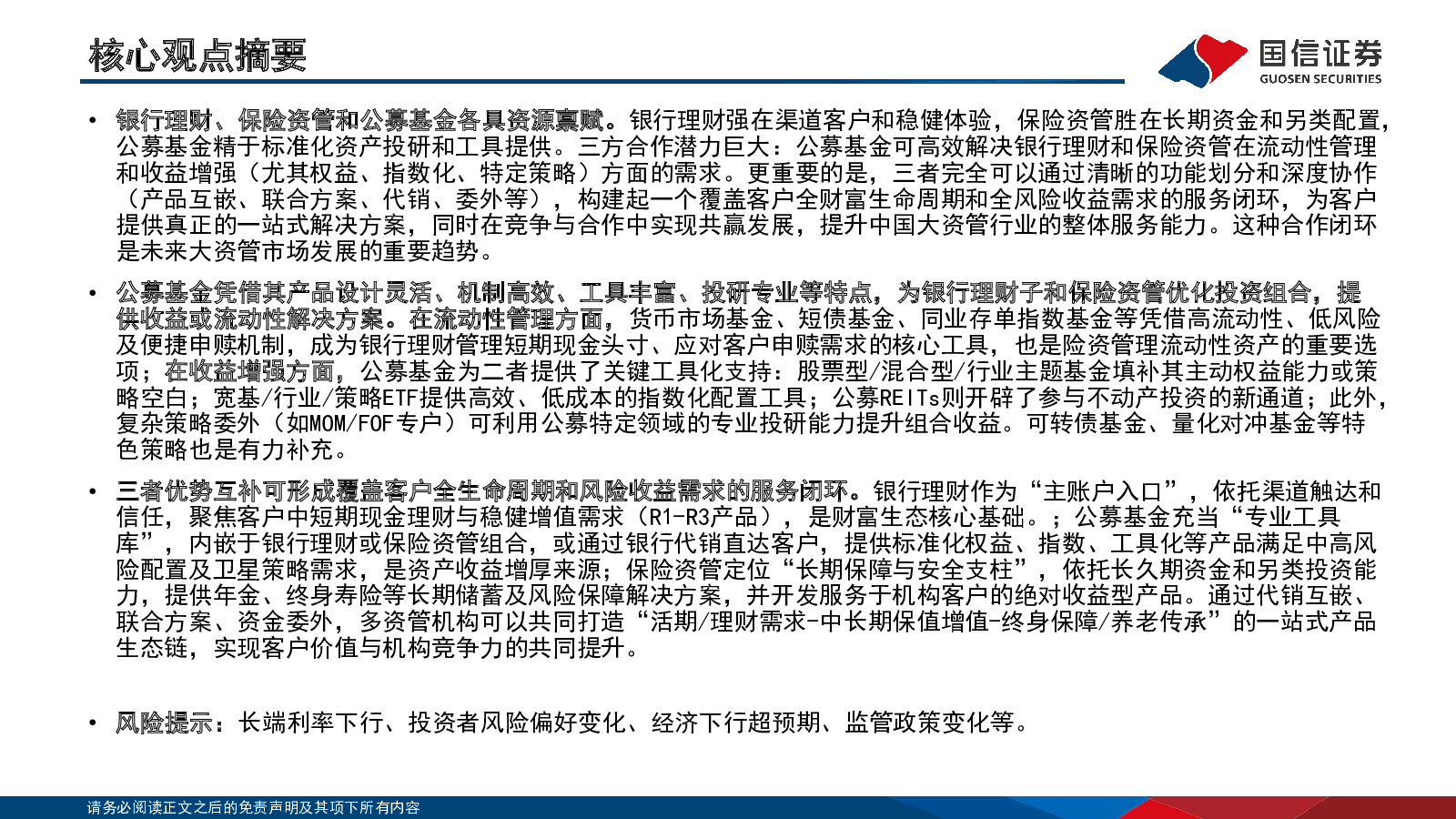 核心观点摘要

国信证券
GUOSEN SECURITIES

• 银行理财、保险资管和公募基金各具资源禀赋。银行理财强在渠道客户和稳健体验，保险资管胜在长期资金和另类配置，公募基金精于标准化资产投研和工具提供。三方合作潜力巨大：公募基金可高效解决银行理财和保险资管在流动性管理和收益增强（尤其权益、指数化、特定策略）方面的需求。更重要的是，三者完全可以通过清晰的功能划分和深度协作（产品互嵌、联合方案、代销、委外等），构建起一个覆盖客户全财富生命周期和全风险收益需求的服务闭环，为客户提供真正的一站式解决方案，同时在竞争与合作中实现共赢发展，提升中国大资管行业的整体服务能力。这种合作闭环是未来大资管市场发展的重要趋势。

• 公募基金凭借其产品设计灵活、机制高效、工具丰富、投研专业等特点，为银行理财子和保险资管优化投资组合，提供收益或流动性解决方案。在流动性管理方面，货币市场基金、短债基金、同业存单指数基金等凭借高流动性、低风险及便捷申赎机制，成为银行理财管理短期现金头寸、应对客户申赎需求的核心工具，也是险资管理流动性资产的重要选项；在收益增强方面，公募基金为二者提供了关键工具化支持：股票型/混合型/行业主题基金填补其主动权益能力或策略空白；宽基/行业/策略ETF提供高效、低成本的指数化配置工具；公募REITs则开辟了参与不动产投资的新通道；此外，复杂策略委外（如MOM/FOF专户）可利用公募特定领域的专业投研能力提升组合收益。可转债基金、量化对冲基金等特色策略也是有力补充。

• 三者优势互补可形成覆盖客户全生命周期和风险收益需求的服务闭环。银行理财作为“主账户入口”，依托渠道触达和信任，聚焦客户中短期现金理财与稳健增值需求（R1-R3产品），是财富生态核心基础。；公募基金充当“专业工具库”，内嵌于银行理财或保险资管组合，或通过银行代销直达客户，提供标准化权益、指数、工具化等产品满足中高风险配置及卫星策略需求，是资产收益增厚来源；保险资管定位“长期保障与安全支柱”，依托长久期资金和另类投资能力，提供年金、终身寿险等长期储蓄及风险保障解决方案，并开发服务于机构客户的绝对收益型产品。通过代销互嵌、联合方案、资金委外，多资管机构可以共同打造“活期/理财需求-中长期保值增值-终身保障/养老传承”的一站式产品生态链，实现客户价值与机构竞争力的共同提升。

• 风险提示：长端利率下行、投资者风险偏好变化、经济下行超预期、监管政策变化等。

请务必阅读正文之后的免责声明及其项下所有内容